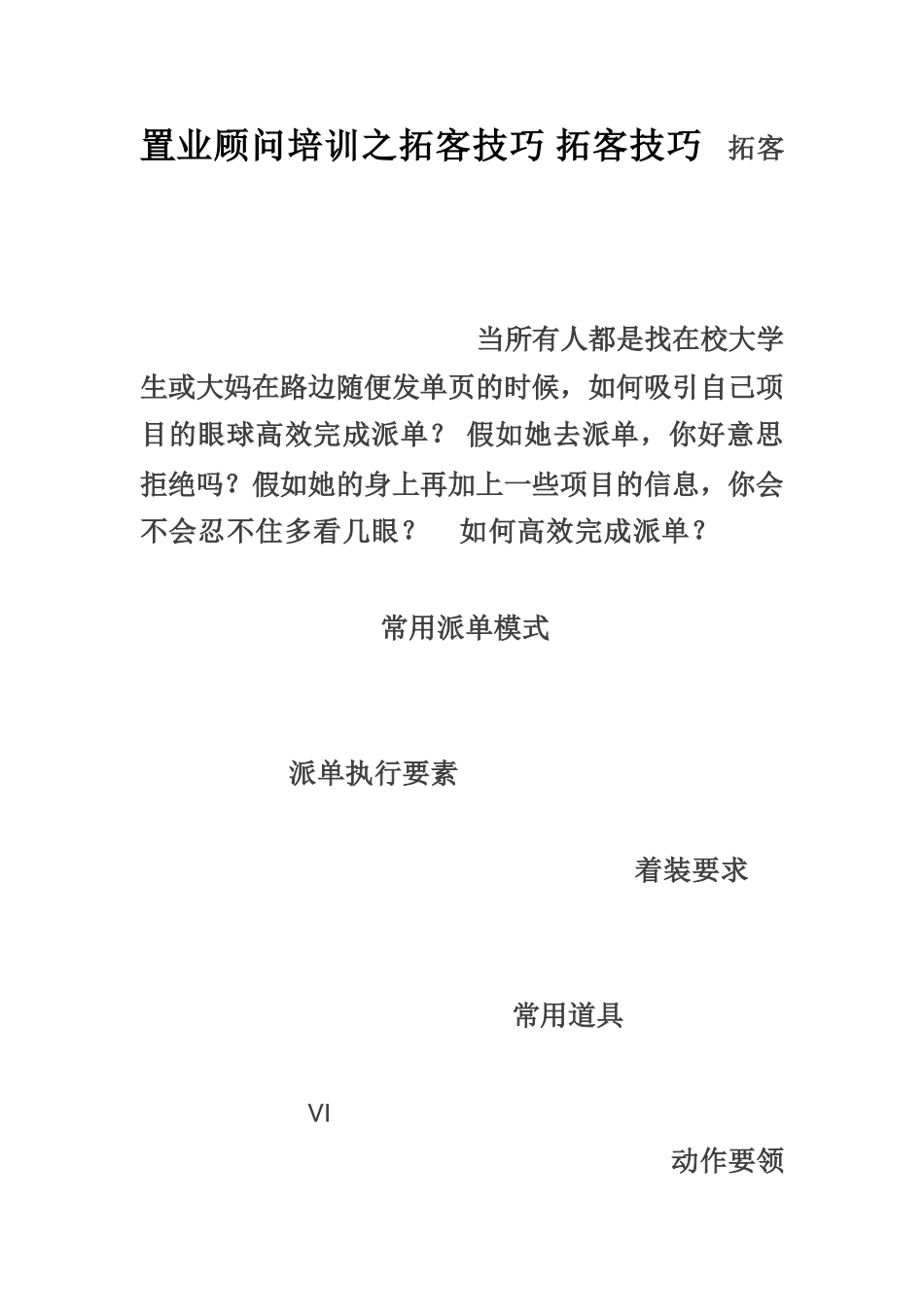 置业顾问培训之拓客技巧 拓客技巧 拓客

当所有人都是找在校大学生或大妈在路边随便发单页的时候，如何吸引自己项目的眼球高效完成派单？ 假如她去派单，你好意思拒绝吗？假如她的身上再加上一些项目的信息，你会不会忍不住多看几眼？ 如何高效完成派单？

常用派单模式

派单执行要素

着装要求

常用道具

VI

动作要领